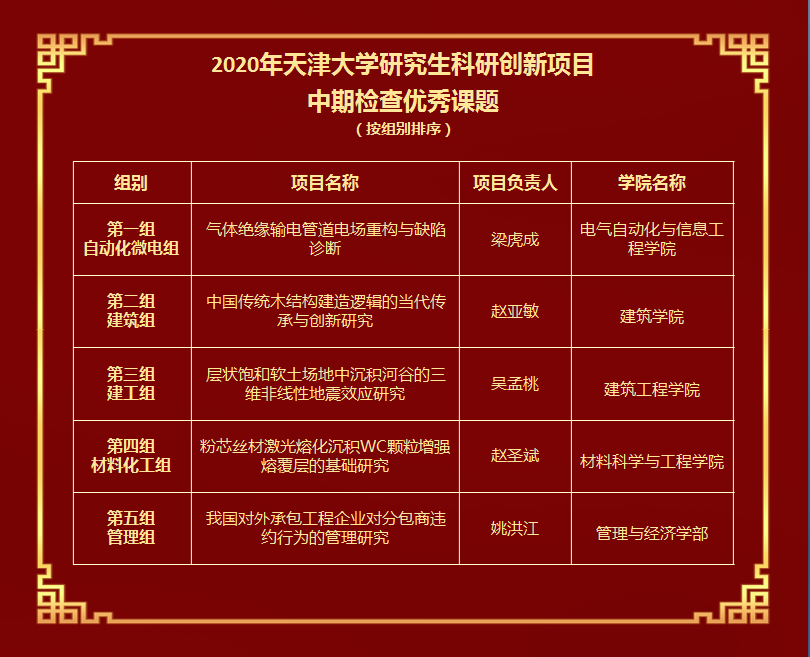 2020年天津大学研究生科研创新项目
中期检查优秀课题
（按组别排序）

| 组别 | 项目名称 | 项目负责人 | 学院名称 |
|---|---|---|---|
| 第一组 自动化微电组 | 气体绝缘输电管道电场重构与缺陷诊断 | 梁虎成 | 电气自动化与信息工程学院 |
| 第二组 建筑组 | 中国传统木结构建造逻辑的当代传承与创新研究 | 赵亚敏 | 建筑学院 |
| 第三组 建工组 | 层状饱和软土场地中沉积河谷的三维非线性地震效应研究 | 吴孟桃 | 建筑工程学院 |
| 第四组 材料化工组 | 粉芯丝材激光熔化沉积WC颗粒增强熔覆层的基础研究 | 赵圣斌 | 材料科学与工程学院 |
| 第五组 管理组 | 我国对外承包工程企业对分包商违约行为的管理研究 | 姚洪江 | 管理与经济学部 |